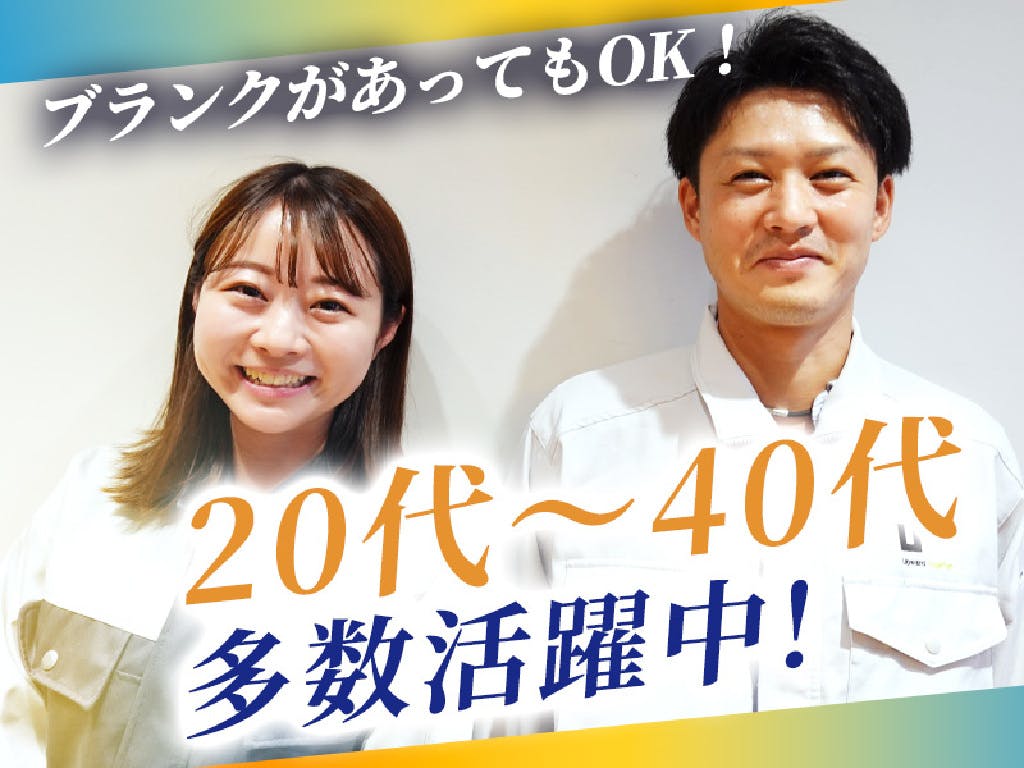 ブランクがあってもOK！

20代～40代
多数活躍中！